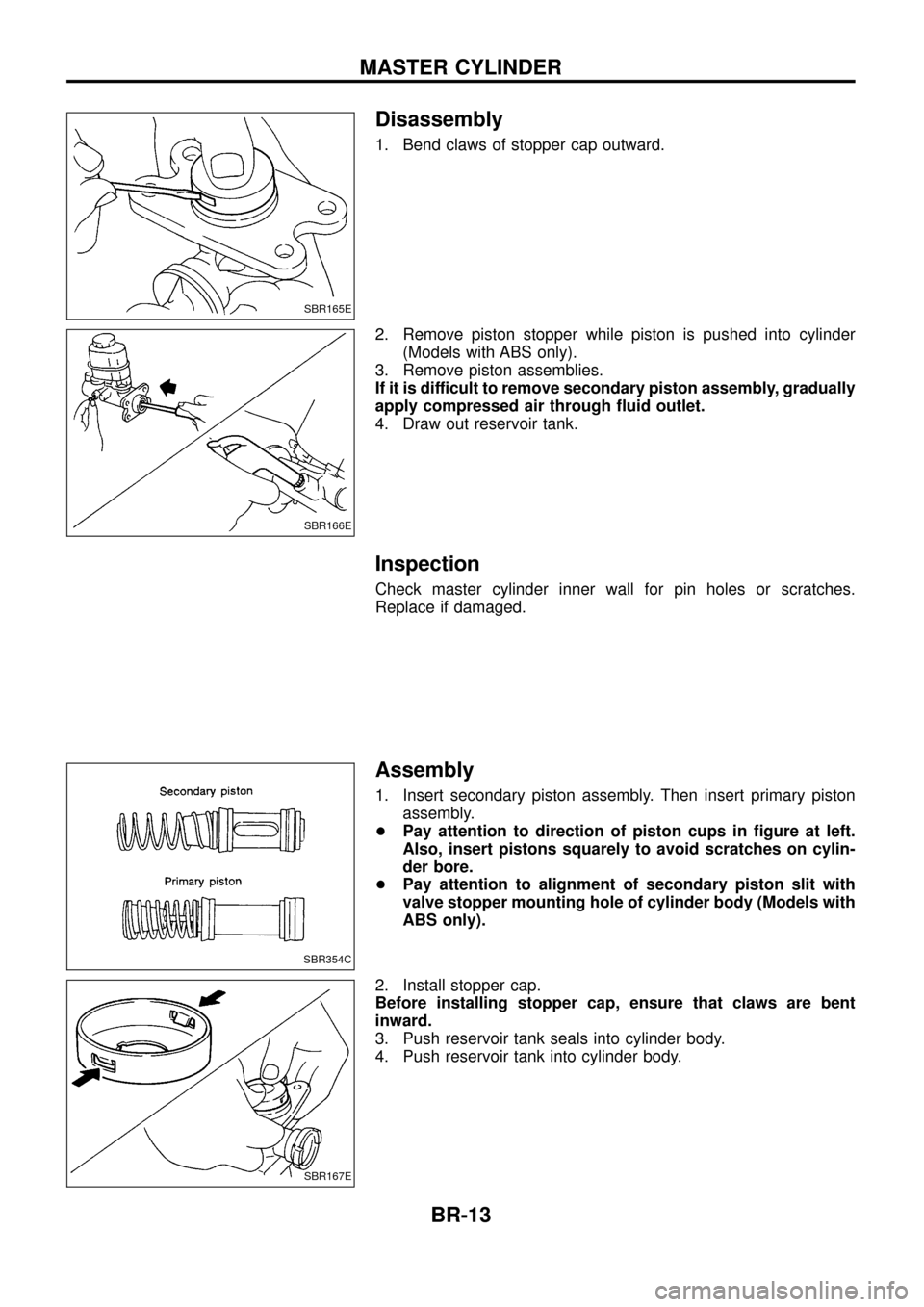 MASTER CYLINDER

SBR165E

Disassembly

1. Bend claws of stopper cap outward.

SBR166E

2. Remove piston stopper while piston is pushed into cylinder (Models with ABS only).
3. Remove piston assemblies.
If it is difficult to remove secondary piston assembly, gradually apply compressed air through fluid outlet.
4. Draw out reservoir tank.

Inspection

Check master cylinder inner wall for pin holes or scratches. Replace if damaged.

Secondary piston

Primary piston

SBR354C

Assembly

1. Insert secondary piston assembly. Then insert primary piston assembly.
● Pay attention to direction of piston cups in figure at left. Also, insert pistons squarely to avoid scratches on cylinder bore.
● Pay attention to alignment of secondary piston slit with valve stopper mounting hole of cylinder body (Models with ABS only).

SBR167E

2. Install stopper cap.
Before installing stopper cap, ensure that claws are bent inward.
3. Push reservoir tank seals into cylinder body.
4. Push reservoir tank into cylinder body.

BR-13

carmanualsonline.info